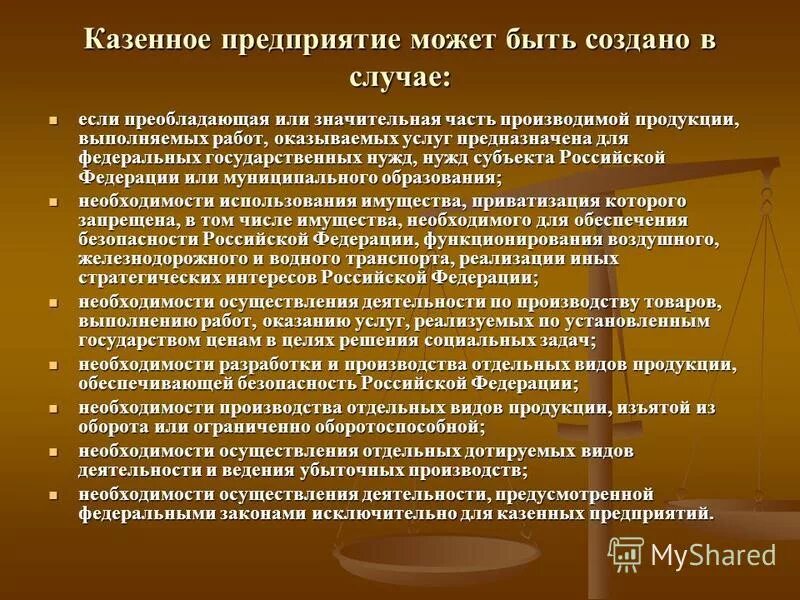 Казенное предприятие может быть создано в случае:

- если преобладающая или значительная часть производимой продукции, выполняемых работ, оказываемых услуг предназначена для федеральных государственных нужд, нужд субъекта Российской Федерации или муниципального образования;
- необходимости использования имущества, приватизация которого запрещена, в том числе имущества, необходимого для обеспечения безопасности Российской Федерации, функционирования воздушного, железнодорожного и водного транспорта, реализации иных стратегических интересов Российской Федерации;
- необходимости осуществления деятельности по производству товаров, выполнению работ, оказанию услуг, реализуемых по установленным государством ценам в целях решения социальных задач;
- необходимости разработки и производства отдельных видов продукции, обеспечивающей безопасность Российской Федерации;
- необходимости производства отдельных видов продукции, изъятой из оборота или ограниченно оборотоспособной;
- необходимости осуществления отдельных дотируемых видов деятельности и ведения убыточных производств;
- необходимости осуществления деятельности, предусмотренной федеральными законами исключительно для казенных предприятий.

MyShared